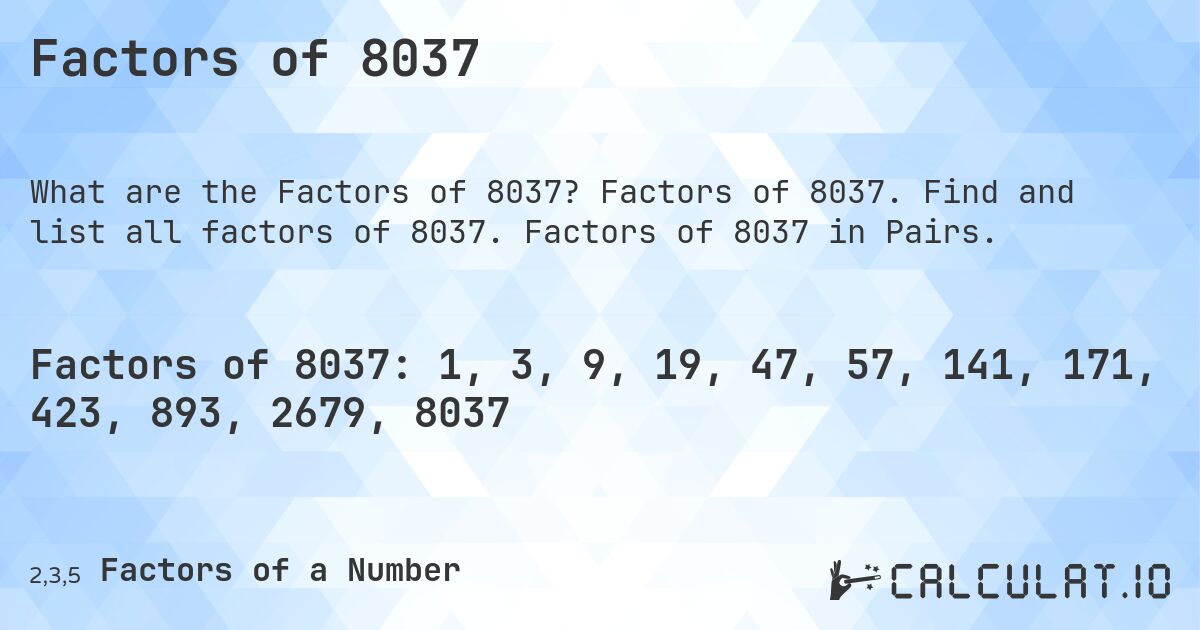 Factors of 8037

What are the Factors of 8037? Factors of 8037. Find and list all factors of 8037. Factors of 8037 in Pairs.

Factors of 8037: 1, 3, 9, 19, 47, 57, 141, 171, 423, 893, 2679, 8037

2,3,5 Factors of a Number

CALCULAT.IO